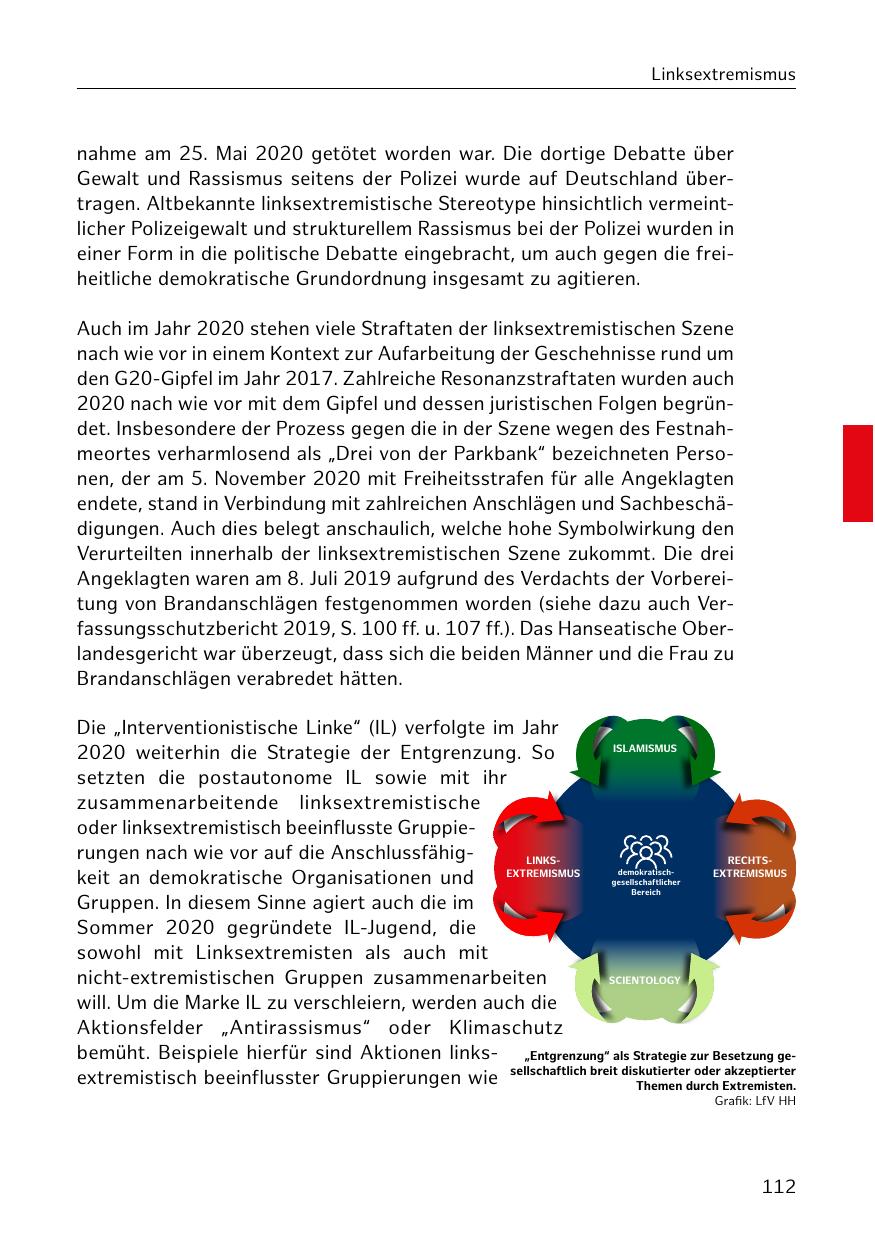 Linksextremismus

nahme am 25. Mai 2020 getötet worden war. Die dortige Debatte über Gewalt und Rassismus seitens der Polizei wurde auf Deutschland übertragen. Altbekannte linksextremistische Stereotype hinsichtlich vermeintlicher Polizeigewalt und strukturellem Rassismus bei der Polizei wurden in einer Form in die politische Debatte eingebracht, um auch gegen die freiheitliche demokratische Grundordnung insgesamt zu agitieren.

Auch im Jahr 2020 stehen viele Straftaten der linksextremistischen Szene nach wie vor in einem Kontext zur Aufarbeitung der Geschehnisse rund um den G20-Gipfel im Jahr 2017. Zahlreiche Resonanzstraftaten wurden auch 2020 nach wie vor mit dem Gipfel und dessen juristischen Folgen begründet. Insbesondere der Prozess gegen die in der Szene wegen des Festnahmeortes verharmlosend als „Drei von der Parkbank“ bezeichneten Personen, der am 5. November 2020 mit Freiheitsstrafen für alle Angeklagten endete, stand in Verbindung mit zahlreichen Anschlägen und Sachbeschädigungen. Auch dies belegt anschaulich, welche hohe Symbolwirkung den Verurteilten innerhalb der linksextremistischen Szene zukommt. Die drei Angeklagten waren am 8. Juli 2019 aufgrund des Verdachts der Vorbereitung von Brandanschlägen festgenommen worden (siehe dazu auch Verfassungsschutzbericht 2019, S. 100 ff. u. 107 ff.). Das Hanseatische Oberlandesgericht war überzeugt, dass sich die beiden Männer und die Frau zu Brandanschlägen verabredet hätten.

Die „Interventionistische Linke“ (IL) verfolgte im Jahr 2020 weiterhin die Strategie der Entgrenzung. So setzten die postautonome IL sowie mit ihr zusammenarbeitende linksextremistische oder linksextremistisch beeinflusste Gruppierungen nach wie vor auf die Anschlussfähigkeit an demokratische Organisationen und Gruppen. In diesem Sinne agiert auch die im Sommer 2020 gegründete IL-Jugend, die sowohl mit Linksextremisten als auch mit nicht-extremistischen Gruppen zusammenarbeiten will. Um die Marke IL zu verschleiern, werden auch die Aktionsfelder „Antirassismus“ oder Klimaschutz bemüht. Beispiele hierfür sind Aktionen linksextremistisch beeinflusster Gruppierungen wie

ISLAMISMUS
LINKS-EXTREMISMUS
demokratisch-gesellschaftlicher Bereich
RECHTS-EXTREMISMUS
SCIENTOLOGY

„Entgrenzung“ als Strategie zur Besetzung gesellschaftlich breit diskutierter oder akzeptierter Themen durch Extremisten.
Grafik: LfV HH

112